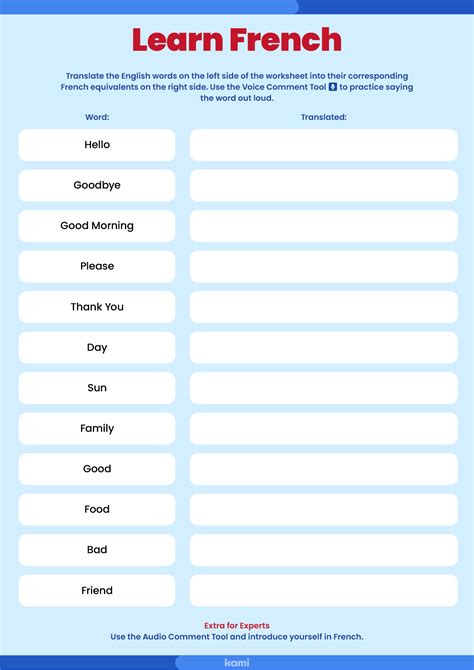 Learn French

Translate the English words on the left side of the worksheet into their corresponding French equivalents on the right side. Use the Voice Comment Tool to practice saying the word out loud.

| Word: | Translated: |
|---|---|
| Hello | |
| Goodbye | |
| Good Morning | |
| Please | |
| Thank You | |
| Day | |
| Sun | |
| Family | |
| Good | |
| Food | |
| Bad | |
| Friend | |

Extra for Experts
Use the Audio Comment Tool and introduce yourself in French.

kami